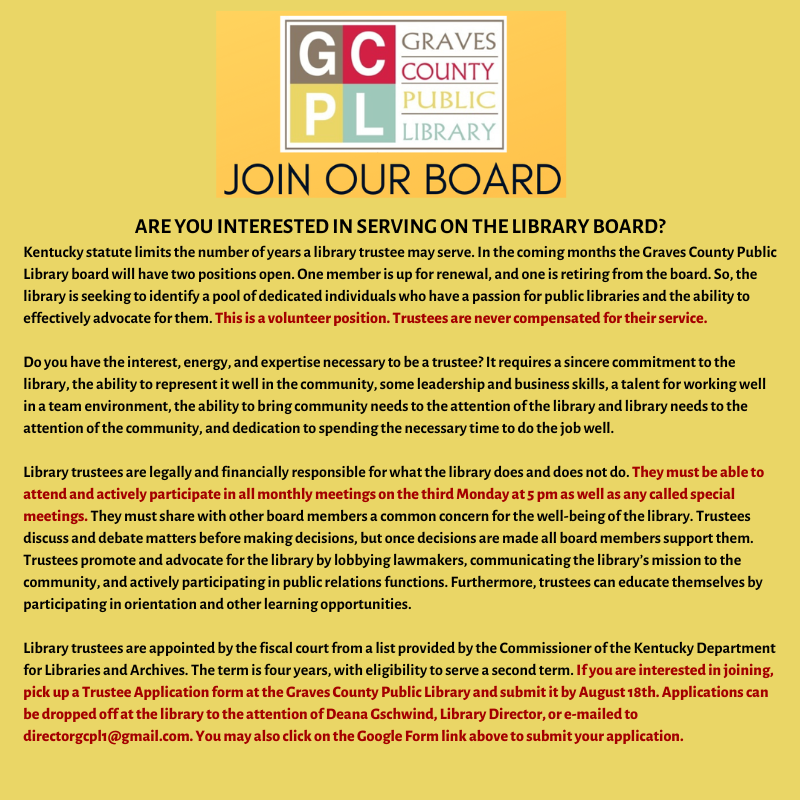 GC PL GRAVES COUNTY PUBLIC LIBRARY

JOIN OUR BOARD

ARE YOU INTERESTED IN SERVING ON THE LIBRARY BOARD?

Kentucky statute limits the number of years a library trustee may serve. In the coming months the Graves County Public Library board will have two positions open. One member is up for renewal, and one is retiring from the board. So, the library is seeking to identify a pool of dedicated individuals who have a passion for public libraries and the ability to effectively advocate for them. This is a volunteer position. Trustees are never compensated for their service.

Do you have the interest, energy, and expertise necessary to be a trustee? It requires a sincere commitment to the library, the ability to represent it well in the community, some leadership and business skills, a talent for working well in a team environment, the ability to bring community needs to the attention of the library and library needs to the attention of the community, and dedication to spending the necessary time to do the job well.

Library trustees are legally and financially responsible for what the library does and does not do. They must be able to attend and actively participate in all monthly meetings on the third Monday at 5 pm as well as any called special meetings. They must share with other board members a common concern for the well-being of the library. Trustees discuss and debate matters before making decisions, but once decisions are made all board members support them. Trustees promote and advocate for the library by lobbying lawmakers, communicating the library's mission to the community, and actively participating in public relations functions. Furthermore, trustees can educate themselves by participating in orientation and other learning opportunities.

Library trustees are appointed by the fiscal court from a list provided by the Commissioner of the Kentucky Department for Libraries and Archives. The term is four years, with eligibility to serve a second term. If you are interested in joining, pick up a Trustee Application form at the Graves County Public Library and submit it by August 18th. Applications can be dropped off at the library to the attention of Deana Gschwind, Library Director, or e-mailed to directorgcpl1@gmail.com. You may also click on the Google Form link above to submit your application.